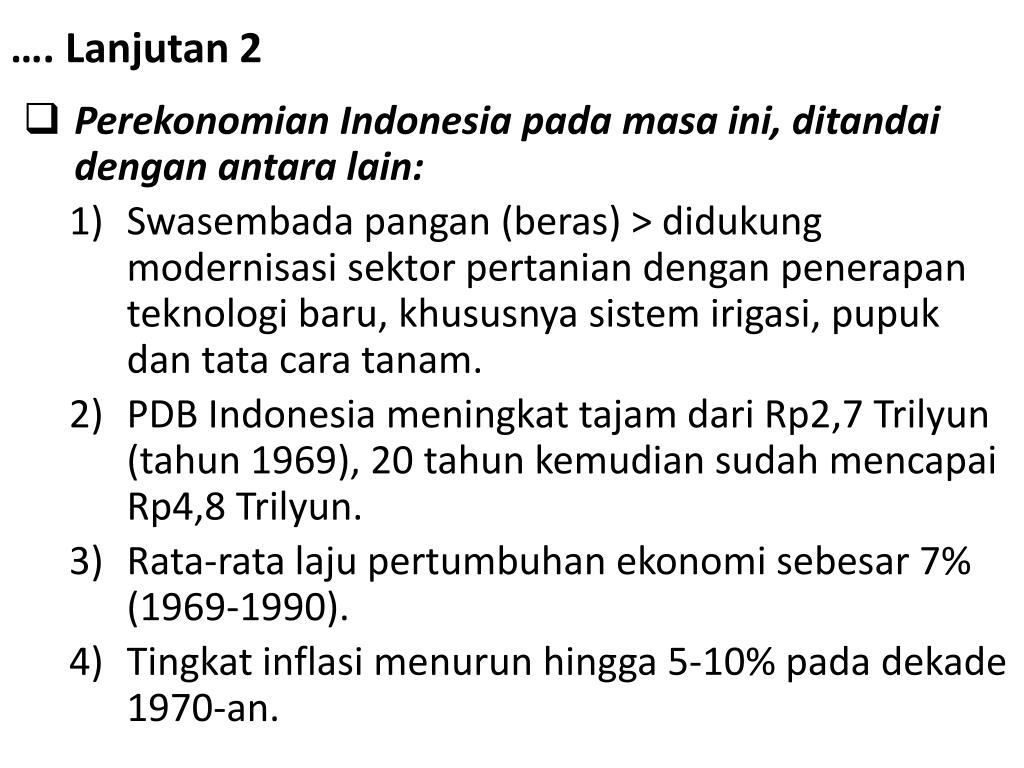 …. Lanjutan 2

☐ Perekonomian Indonesia pada masa ini, ditandai dengan antara lain:

1) Swasembada pangan (beras) > didukung modernisasi sektor pertanian dengan penerapan teknologi baru, khususnya sistem irigasi, pupuk dan tata cara tanam.
2) PDB Indonesia meningkat tajam dari Rp2,7 Trilyun (tahun 1969), 20 tahun kemudian sudah mencapai Rp4,8 Trilyun.
3) Rata-rata laju pertumbuhan ekonomi sebesar 7% (1969-1990).
4) Tingkat inflasi menurun hingga 5-10% pada dekade 1970-an.